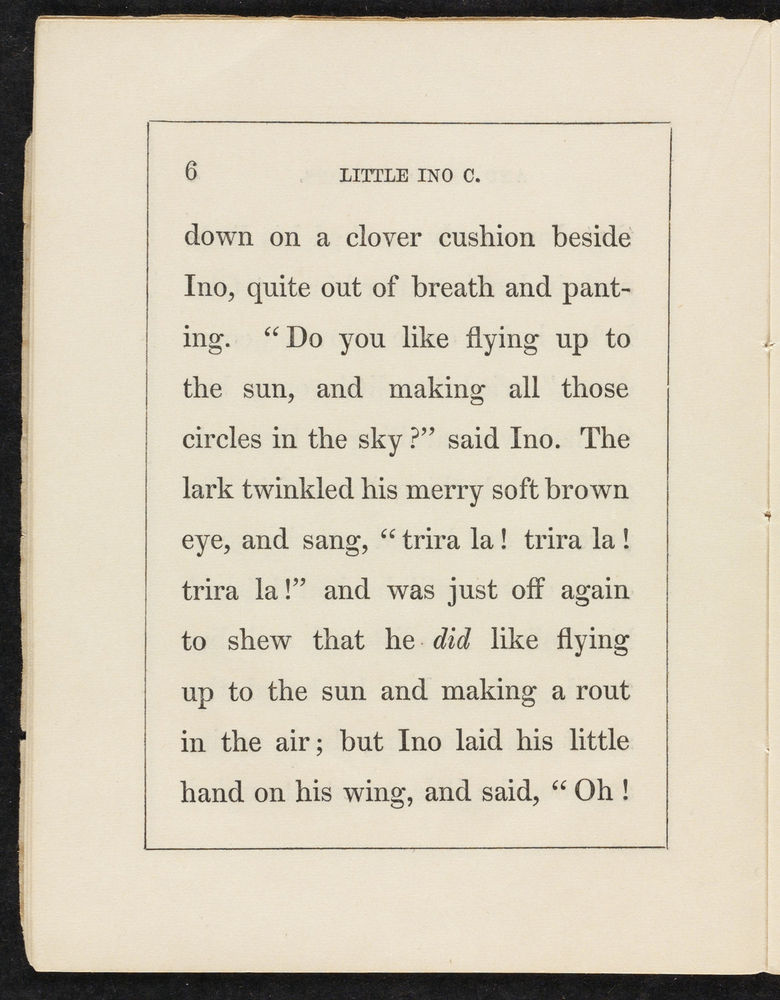 6 LITTLE INO C.

down on a clover cushion beside Ino, quite out of breath and panting. "Do you like flying up to the sun, and making all those circles in the sky?" said Ino. The lark twinkled his merry soft brown eye, and sang, "trira la! trira la! trira la!" and was just off again to shew that he did like flying up to the sun and making a rout in the air; but Ino laid his little hand on his wing, and said, "Oh!